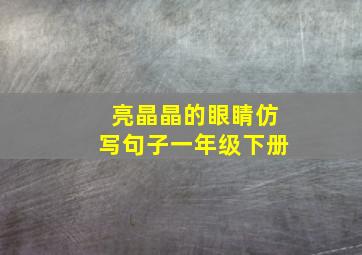 亮晶晶的眼睛仿写句子一年级下册